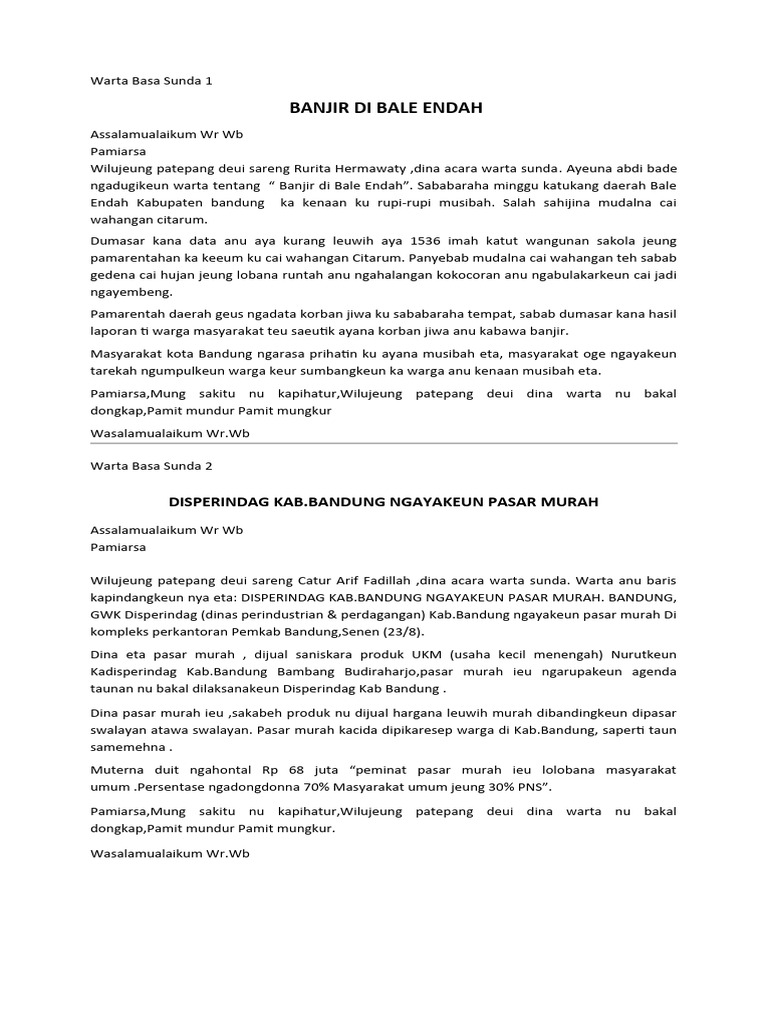 Warta Basa Sunda 1

BANJIR DI BALE ENDAH

Assalamualaikum Wr Wb
Pamiarsa
Wilujeung patepang deui sareng Rurita Hermawaty ,dina acara warta sunda. Ayeuna abdi bade ngadugikeun warta tentang " Banjir di Bale Endah". Sababaraha minggu katukang daerah Bale Endah Kabupaten bandung ka kenaan ku rupi-rupi musibah. Salah sahijina mudalna cai wahangan citarum.

Dumasar kana data anu aya kurang leuwih aya 1536 imah katut wangunan sakola jeung pamarentahan ka keeum ku cai wahangan Citarum. Panyebab mudalna cai wahangan teh sabab gedena cai hujan jeung lobana runtah anu ngahalangan kokocoran anu ngabulakarkeun cai jadi ngayembeng.

Pamarentah daerah geus ngadata korban jiwa ku sababaraha tempat, sabab dumasar kana hasil laporan ti warga masyarakat teu saeutik ayana korban jiwa anu kabawa banjir.

Masyarakat kota Bandung ngarasa prihatin ku ayana musibah eta, masyarakat oge ngayakeun tarekah ngumpulkeun warga keur sumbangkeun ka warga anu kenaan musibah eta.

Pamiarsa,Mung sakitu nu kapihatur,Wilujeung patepang deui dina warta nu bakal dongkap,Pamit mundur Pamit mungkur

Wasalamualaikum Wr.Wb

Warta Basa Sunda 2

DISPERINDAG KAB.BANDUNG NGAYAKEUN PASAR MURAH

Assalamualaikum Wr Wb
Pamiarsa

Wilujeung patepang deui sareng Catur Arif Fadillah ,dina acara warta sunda. Warta anu baris kapindangkeun nya eta: DISPERINDAG KAB.BANDUNG NGAYAKEUN PASAR MURAH. BANDUNG, GWK Disperindag (dinas perindustrian & perdagangan) Kab.Bandung ngayakeun pasar murah Di kompleks perkantoran Pemkab Bandung,Senen (23/8).

Dina eta pasar murah , dijual saniskara produk UKM (usaha kecil menengah) Nurutkeun Kadisperindag Kab.Bandung Bambang Budiraharjo,pasar murah ieu ngarupakeun agenda taunan nu bakal dilaksanakeun Disperindag Kab Bandung .

Dina pasar murah ieu ,sakabeh produk nu dijual hargana leuwih murah dibandingkeun dipasar swalayan atawa swalayan. Pasar murah kacida dipikaresep warga di Kab.Bandung, saperti taun samemehna .

Muterna duit ngahontal Rp 68 juta "peminat pasar murah ieu lolobana masyarakat umum .Persentase ngadongdonna 70% Masyarakat umum jeung 30% PNS".

Pamiarsa,Mung sakitu nu kapihatur,Wilujeung patepang deui dina warta nu bakal dongkap,Pamit mundur Pamit mungkur.

Wasalamualaikum Wr.Wb